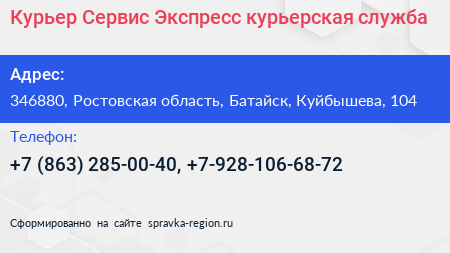 Курьер Сервис Экспресс курьерская служба

Адрес:

346880, Ростовская область, Батайск, Куйбышева, 104

Телефон:

+7 (863) 285-00-40, +7-928-106-68-72

Сформированно на сайте spravka-region.ru